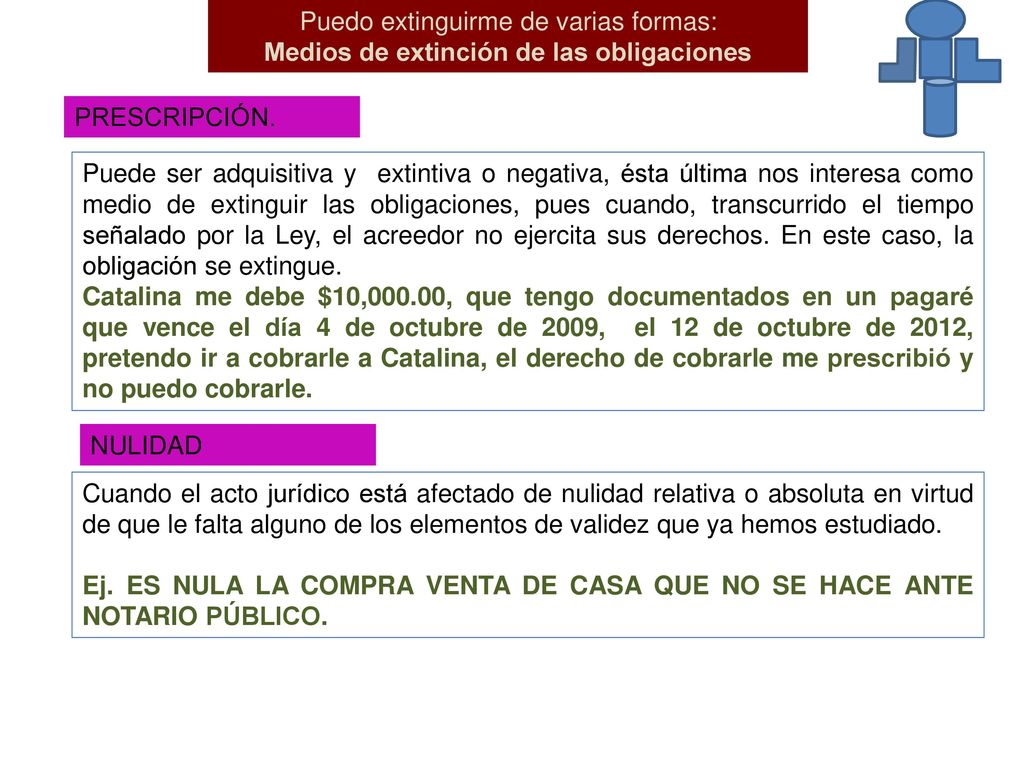 Puedo extinguirme de varias formas:
Medios de extinción de las obligaciones

PRESCRIPCIÓN.

Puede ser adquisitiva y extintiva o negativa, ésta última nos interesa como medio de extinguir las obligaciones, pues cuando, transcurrido el tiempo señalado por la Ley, el acreedor no ejercita sus derechos. En este caso, la obligación se extingue.
Catalina me debe \$10,000.00, que tengo documentados en un pagaré que vence el día 4 de octubre de 2009, el 12 de octubre de 2012, pretendo ir a cobrarle a Catalina, el derecho de cobrarle me prescribió y no puedo cobrarle.

NULIDAD

Cuando el acto jurídico está afectado de nulidad relativa o absoluta en virtud de que le falta alguno de los elementos de validez que ya hemos estudiado.

Ej. ES NULA LA COMPRA VENTA DE CASA QUE NO SE HACE ANTE NOTARIO PÚBLICO.